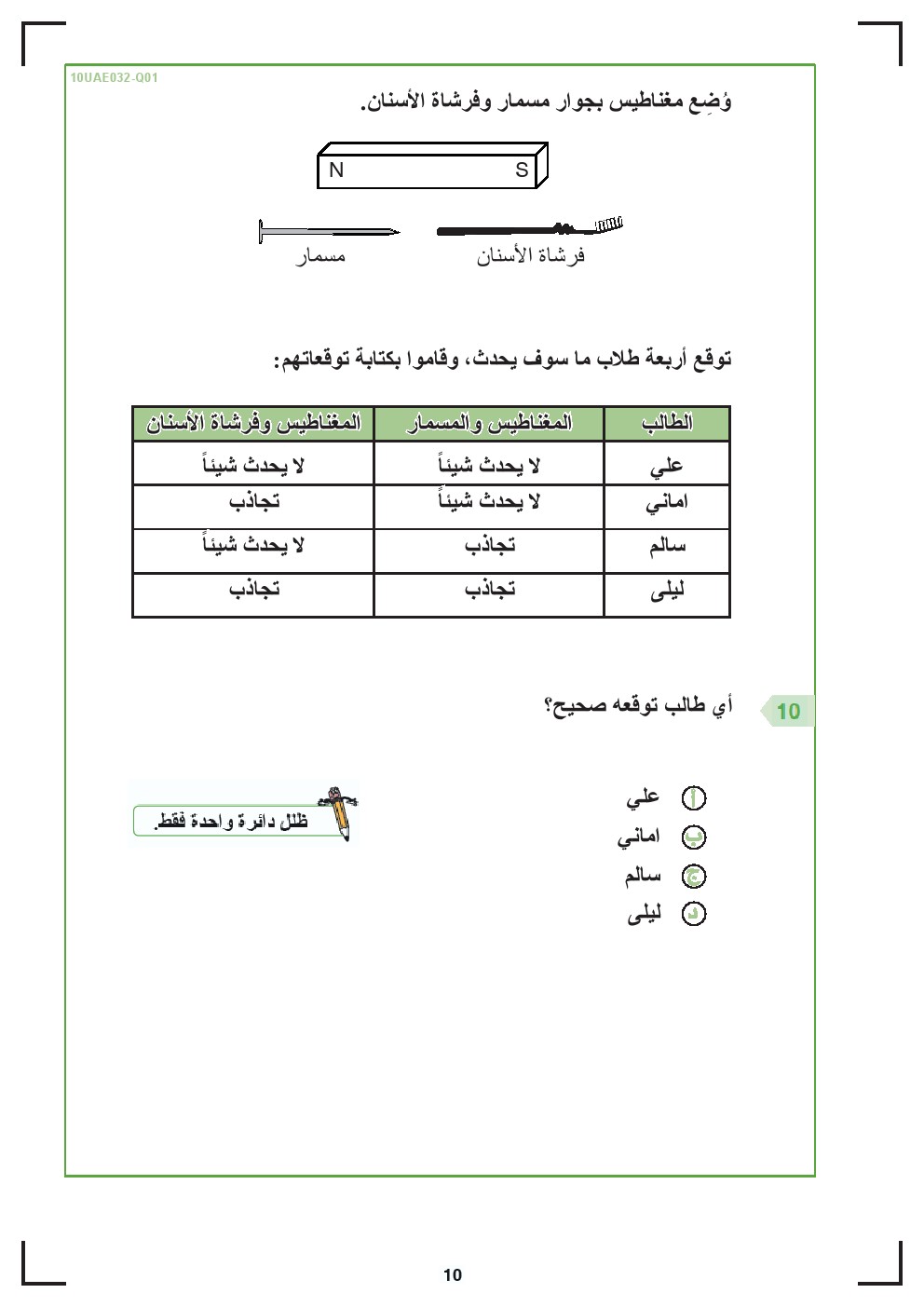 10UAE032-Q01

وُضِع مغناطيس بجوار مسمار وفرشاة الأسنان.

N S

مسمار فرشاة الأسنان

توقع أربعة طلاب ما سوف يحدث، وقاموا بكتابة توقعاتهم:

| الطالب | المغناطيس والمسمار | المغناطيس وفرشاة الأسنان |
|---|---|---|
| علي | لا يحدث شيئاً | لا يحدث شيئاً |
| اماني | لا يحدث شيئاً | تجاذب |
| سالم | تجاذب | لا يحدث شيئاً |
| ليلى | تجاذب | تجاذب |

10 أي طالب توقعه صحيح؟

أ علي
ب اماني
ج سالم
د ليلى

ظلل دائرة واحدة فقط.

10